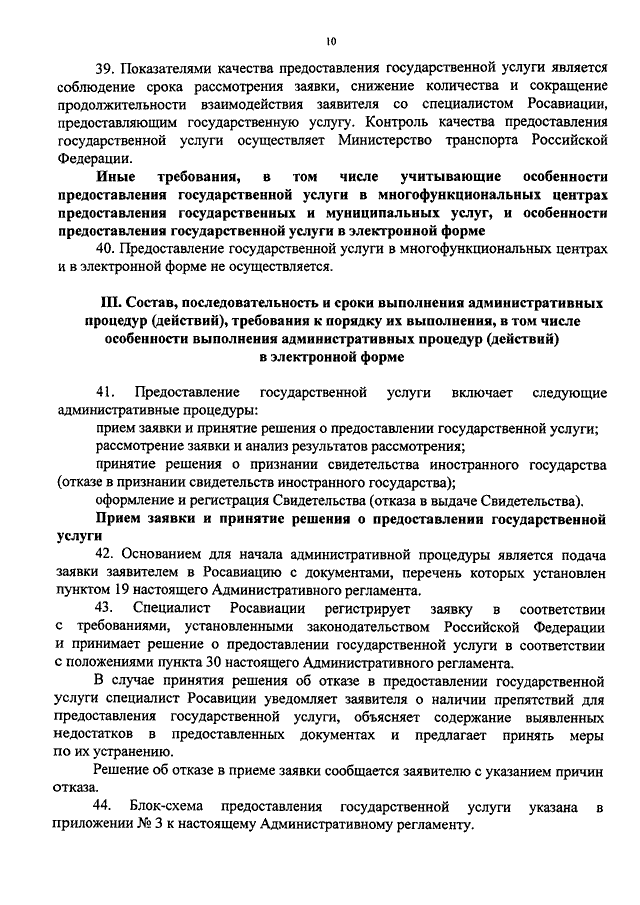 10

39. Показателями качества предоставления государственной услуги является соблюдение срока рассмотрения заявки, снижение количества и сокращение продолжительности взаимодействия заявителя со специалистом Росавиации, предоставляющим государственную услугу. Контроль качества предоставления государственной услуги осуществляет Министерство транспорта Российской Федерации.

Иные требования, в том числе учитывающие особенности предоставления государственной услуги в многофункциональных центрах предоставления государственных и муниципальных услуг, и особенности предоставления государственной услуги в электронной форме

40. Предоставление государственной услуги в многофункциональных центрах и в электронной форме не осуществляется.

III. Состав, последовательность и сроки выполнения административных процедур (действий), требования к порядку их выполнения, в том числе особенности выполнения административных процедур (действий) в электронной форме

41. Предоставление государственной услуги включает следующие административные процедуры:

прием заявки и принятие решения о предоставлении государственной услуги;

рассмотрение заявки и анализ результатов рассмотрения;

принятие решения о признании свидетельства иностранного государства (отказе в признании свидетельств иностранного государства);

оформление и регистрация Свидетельства (отказа в выдаче Свидетельства).

Прием заявки и принятие решения о предоставлении государственной услуги

42. Основанием для начала административной процедуры является подача заявки заявителем в Росавиацию с документами, перечень которых установлен пунктом 19 настоящего Административного регламента.

43. Специалист Росавиации регистрирует заявку в соответствии с требованиями, установленными законодательством Российской Федерации и принимает решение о предоставлении государственной услуги в соответствии с положениями пункта 30 настоящего Административного регламента.

В случае принятия решения об отказе в предоставлении государственной услуги специалист Росавиции уведомляет заявителя о наличии препятствий для предоставления государственной услуги, объясняет содержание выявленных недостатков в предоставленных документах и предлагает принять меры по их устранению.

Решение об отказе в приеме заявки сообщается заявителю с указанием причин отказа.

44. Блок-схема предоставления государственной услуги указана в приложении № 3 к настоящему Административному регламенту.